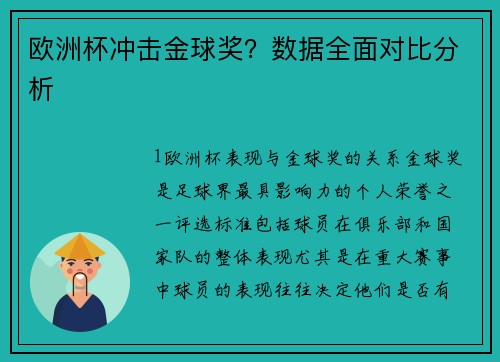 欧洲杯冲击金球奖？数据全面对比分析

1欧洲杯表现与金球奖的关系金球奖是足球界最具影响力的个人荣誉之一评选标准包括球员在俱乐部和国家队的整体表现尤其是在重大赛事中球员的表现往往决定他们是否有